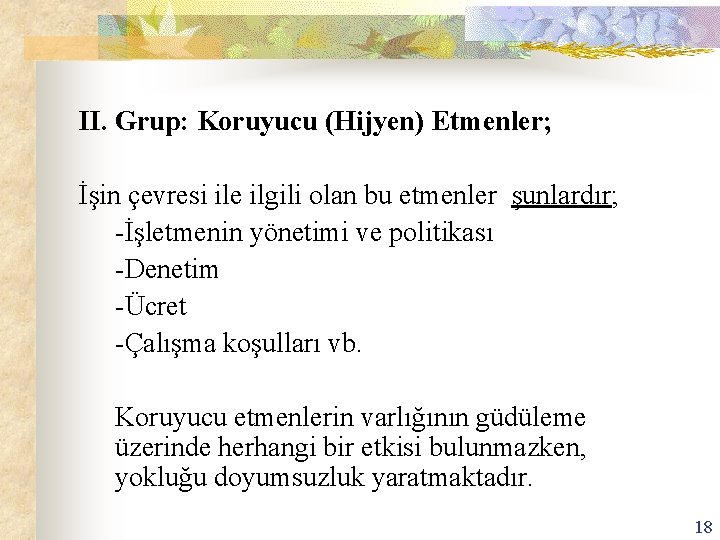 II. Grup: Koruyucu (Hijyen) Etmenler;

İşin çevresi ile ilgili olan bu etmenler şunlardır;

-İşletmenin yönetimi ve politikası

-Denetim

-Ücret

-Çalışma koşulları vb.

Koruyucu etmenlerin varlığının güdüleme üzerinde herhangi bir etkisi bulunmazken, yokluğu doyumsuzluk yaratmaktadır.

18